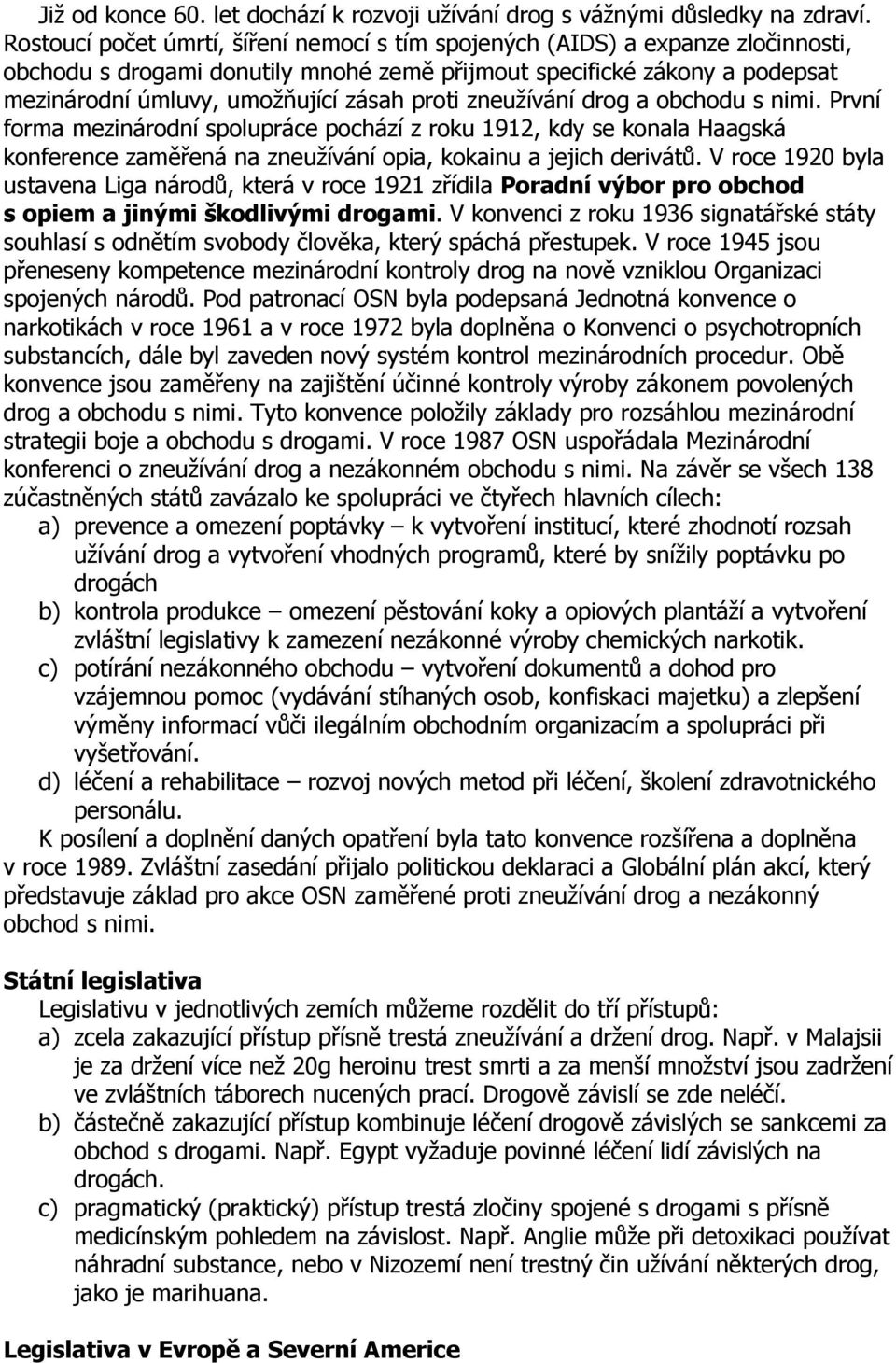 Již od konce 60. let dochází k rozvoji užívání drog s vážnými důsledky na zdraví. Rostoucí počet úmrtí, šíření nemocí s tím spojených (AIDS) a expanze zločinnosti, obchodu s drogami donutily mnohé země přijmout specifické zákony a podepsat mezinárodní úmluvy, umožňující zásah proti zneužívání drog a obchodu s nimi. První forma mezinárodní spolupráce pochází z roku 1912, kdy se konala Haagská konference zaměřená na zneužívání opia, kokainu a jejich derivátů. V roce 1920 byla ustavena Liga národů, která v roce 1921 zřídila Poradní výbor pro obchod s opiem a jinými škodlivými drogami. V konvenci z roku 1936 signatářské státy souhlasí s odnětím svobody člověka, který spáchá přestupek. V roce 1945 jsou přeneseny kompetence mezinárodní kontroly drog na nově vzniklou Organizaci spojených národů. Pod patronací OSN byla podepsaná Jednotná konvence o narkotikách v roce 1961 a v roce 1972 byla doplněna o Konvenci o psychotropních substancích, dále byl zaveden nový systém kontrol mezinárodních procedur. Obě konvence jsou zaměřeny na zajištění účinné kontroly výroby zákonem povolených drog a obchodu s nimi. Tyto konvence položily základy pro rozsáhlou mezinárodní strategii boje a obchodu s drogami. V roce 1987 OSN uspořádala Mezinárodní konferenci o zneužívání drog a nezákonném obchodu s nimi. Na závěr se všech 138 zúčastněných států zavázalo ke spolupráci ve čtyřech hlavních cílech:
a) prevence a omezení poptávky – k vytvoření institucí, které zhodnotí rozsah užívání drog a vytvoření vhodných programů, které by snížily poptávku po drogách
b) kontrola produkce – omezení pěstování koky a opiových plantáží a vytvoření zvláštní legislativy k zamezení nezákonné výroby chemických narkotik.
c) potírání nezákonného obchodu – vytvoření dokumentů a dohod pro vzájemnou pomoc (vydávání stíhaných osob, konfiskaci majetku) a zlepšení výměny informací vůči ilegálním obchodním organizacím a spolupráci při vyšetřování.
d) léčení a rehabilitace – rozvoj nových metod při léčení, školení zdravotnického personálu.
K posílení a doplnění daných opatření byla tato konvence rozšířena a doplněna v roce 1989. Zvláštní zasedání přijalo politickou deklaraci a Globální plán akcí, který představuje základ pro akce OSN zaměřené proti zneužívání drog a nezákonný obchod s nimi.

Státní legislativa
Legislativu v jednotlivých zemích můžeme rozdělit do tří přístupů:
a) zcela zakazující přístup přísně trestá zneužívání a držení drog. Např. v Malajsii je za držení více než 20g heroinu trest smrti a za menší množství jsou zadržení ve zvláštních táborech nucených prací. Drogově závislí se zde neléčí.
b) částečně zakazující přístup kombinuje léčení drogově závislých se sankcemi za obchod s drogami. Např. Egypt vyžaduje povinné léčení lidí závislých na drogách.
c) pragmatický (praktický) přístup trestá zločiny spojené s drogami s přísně medicínským pohledem na závislost. Např. Anglie může při detoxikaci používat náhradní substance, nebo v Nizozemí není trestný čin užívání některých drog, jako je marihuana.

Legislativa v Evropě a Severní Americe